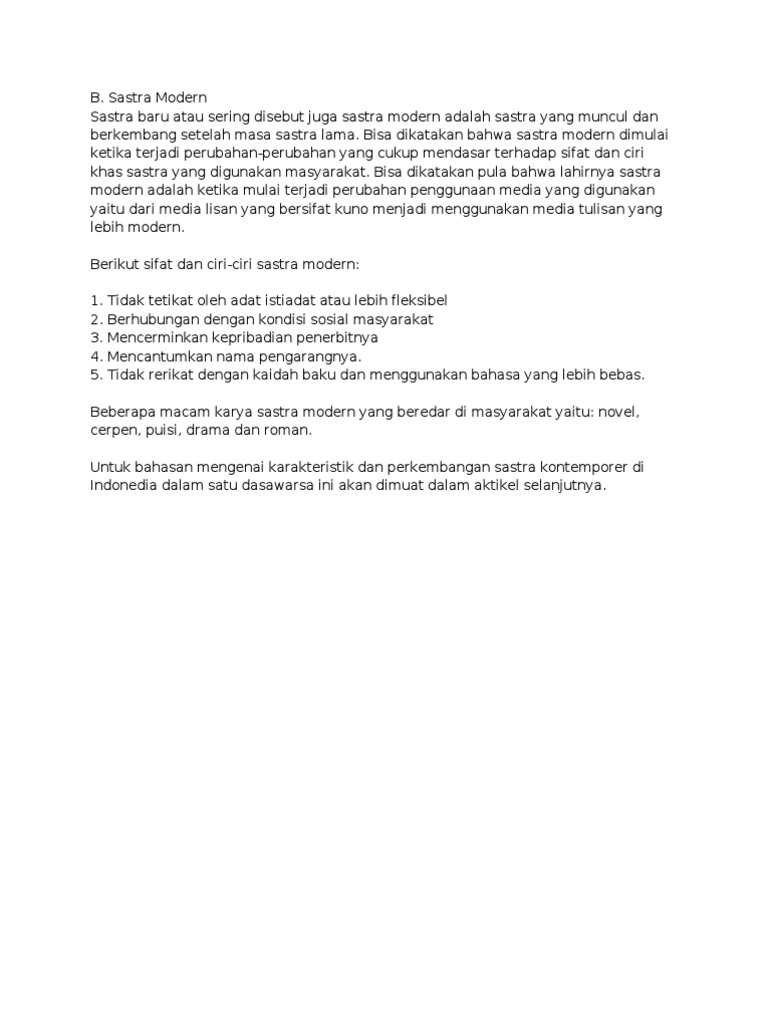 B. Sastra Modern
Sastra baru atau sering disebut juga sastra modern adalah sastra yang muncul dan berkembang setelah masa sastra lama. Bisa dikatakan bahwa sastra modern dimulai ketika terjadi perubahan-perubahan yang cukup mendasar terhadap sifat dan ciri khas sastra yang digunakan masyarakat. Bisa dikatakan pula bahwa lahirnya sastra modern adalah ketika mulai terjadi perubahan penggunaan media yang digunakan yaitu dari media lisan yang bersifat kuno menjadi menggunakan media tulisan yang lebih modern.

Berikut sifat dan ciri-ciri sastra modern:

1. Tidak tetikat oleh adat istiadat atau lebih fleksibel
2. Berhubungan dengan kondisi sosial masyarakat
3. Mencerminkan kepribadian penerbitnya
4. Mencantumkan nama pengarangnya.
5. Tidak rerikat dengan kaidah baku dan menggunakan bahasa yang lebih bebas.

Beberapa macam karya sastra modern yang beredar di masyarakat yaitu: novel, cerpen, puisi, drama dan roman.

Untuk bahasan mengenai karakteristik dan perkembangan sastra kontemporer di Indonedia dalam satu dasawarsa ini akan dimuat dalam aktikel selanjutnya.